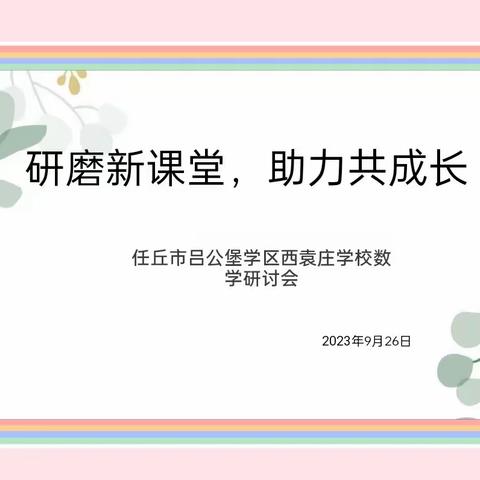 研磨新课堂，助力共成长

任丘市吕公堡学区西袁庄学校数学研讨会

2023年9月26日